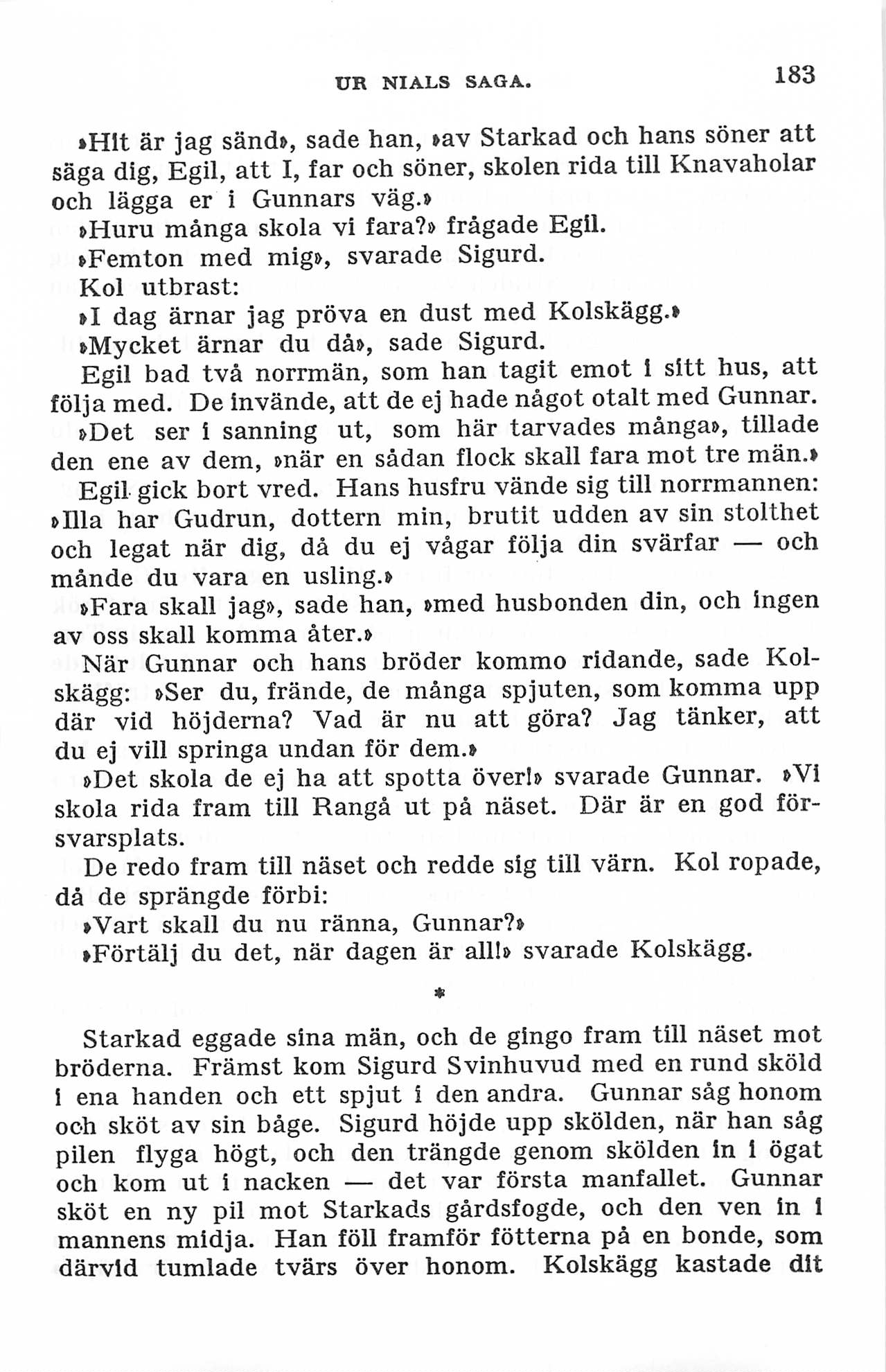 UR NIALS SAGA. 183

»Hit är jag sänd», sade han, »av Starkad och hans söner att säga dig, Egil, att I, far och söner, skolen rida till Knavaholar och lägga er i Gunnars väg.»

»Huru många skola vi fara?» frågade Egil.

»Femton med mig», svarade Sigurd.

Kol utbrast:

»I dag ärnar jag pröva en dust med Kolskägg.»

»Mycket ärnar du då», sade Sigurd.

Egil bad två norrmän, som han tagit emot i sitt hus, att följa med. De invände, att de ej hade något otalt med Gunnar.

»Det ser i sanning ut, som här tarvades många», tillade den ene av dem, »när en sådan flock skall fara mot tre män.»

Egil gick bort vred. Hans husfru vände sig till norrmannen: »Illa har Gudrun, dottern min, brutit udden av sin stolthet och legat när dig, då du ej vågar följa din svärfar — och månde du vara en usling.»

»Fara skall jag», sade han, »med husbonden din, och ingen av oss skall komma åter.»

När Gunnar och hans bröder kommo ridande, sade Kolskägg: »Ser du, frände, de många spjuten, som komma upp där vid höjderna? Vad är nu att göra? Jag tänker, att du ej vill springa undan för dem.»

»Det skola de ej ha att spotta över!» svarade Gunnar. »Vi skola rida fram till Rangå ut på näset. Där är en god försvarsplats.

De redo fram till näset och redde sig till värn. Kol ropade, då de sprängde förbi:

»Vart skall du nu ränna, Gunnar?»

»Förtälj du det, när dagen är all!» svarade Kolskägg.

*

Starkad eggade sina män, och de gingo fram till näset mot bröderna. Främst kom Sigurd Svinhuvud med en rund sköld i ena handen och ett spjut i den andra. Gunnar såg honom och sköt av sin båge. Sigurd höjde upp skölden, när han såg pilen flyga högt, och den trängde genom skölden in i ögat och kom ut i nacken — det var första manfallet. Gunnar sköt en ny pil mot Starkads gårdsfogde, och den ven in i mannens midja. Han föll framför fötterna på en bonde, som därvid tumlade tvärs över honom. Kolskägg kastade dit